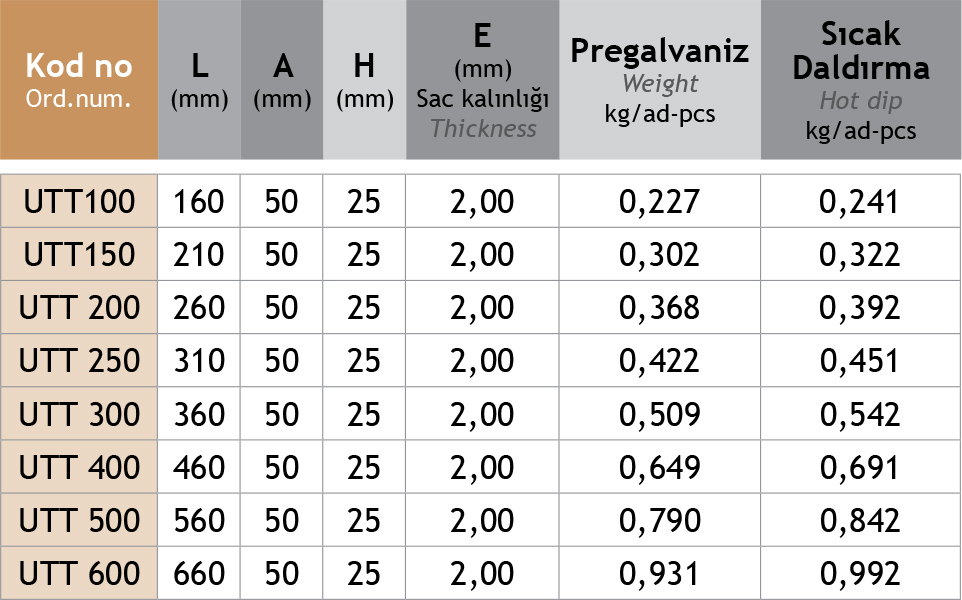 | Kod no Ord.num. | L (mm) | A (mm) | H (mm) | E (mm) Sac kalınlığı Thickness | Pregalvaniz Weight kg/ad-pcs | Sıcak Daldırma Hot dip kg/ad-pcs |
|---|---|---|---|---|---|---|
| UTT100 | 160 | 50 | 25 | 2,00 | 0,227 | 0,241 |
| UTT150 | 210 | 50 | 25 | 2,00 | 0,302 | 0,322 |
| UTT 200 | 260 | 50 | 25 | 2,00 | 0,368 | 0,392 |
| UTT 250 | 310 | 50 | 25 | 2,00 | 0,422 | 0,451 |
| UTT 300 | 360 | 50 | 25 | 2,00 | 0,509 | 0,542 |
| UTT 400 | 460 | 50 | 25 | 2,00 | 0,649 | 0,691 |
| UTT 500 | 560 | 50 | 25 | 2,00 | 0,790 | 0,842 |
| UTT 600 | 660 | 50 | 25 | 2,00 | 0,931 | 0,992 |